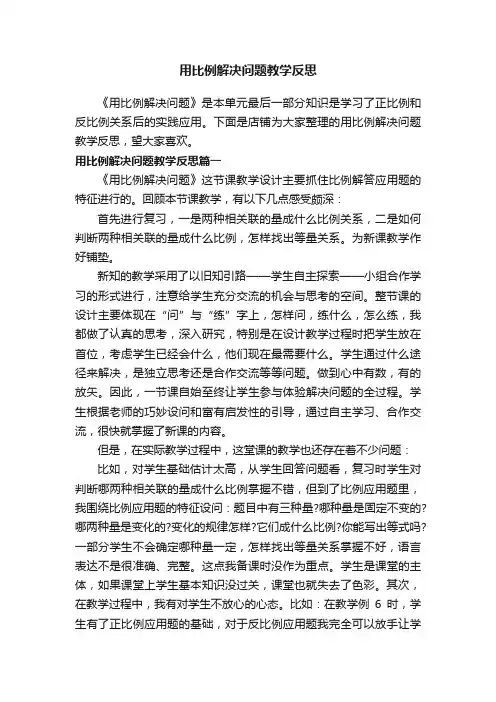 用比例解决问题教学反思

《用比例解决问题》是本单元最后一部分知识是学习了正比例和反比例关系后的实践应用。下面是店铺为大家整理的用比例解决问题教学反思，望大家喜欢。

用比例解决问题教学反思篇一

《用比例解决问题》这节课教学设计主要抓住比例解答应用题的特征进行的。回顾本节课教学，有以下几点感受颇深：

首先进行复习，一是两种相关联的量成什么比例关系，二是如何判断两种相关联的量成什么比例，怎样找出等量关系。为新课教学作好铺垫。

新知的教学采用了以旧知引路——学生自主探索——小组合作学习的形式进行，注意给学生充分交流的机会与思考的空间。整节课的设计主要体现在“问”与“练”字上，怎样问，练什么，怎么练，我都做了认真的思考，深入研究，特别是在设计教学过程时把学生放在首位，考虑学生已经会什么，他们现在最需要什么。学生通过什么途径来解决，是独立思考还是合作交流等等问题。做到心中有数，有的放矢。因此，一节课自始至终让学生参与体验解决问题的全过程。学生根据老师的巧妙设问和富有启发性的引导，通过自主学习、合作交流，很快就掌握了新课的内容。

但是，在实际教学过程中，这堂课的教学也还存在着不少问题：

比如，对学生基础估计太高，从学生回答问题看，复习时学生对判断哪两种相关联的量成什么比例掌握不错，但到了比例应用题里，我围绕比例应用题的特征设问：题目中有三种量?哪种量是固定不变的?哪两种量是变化的?变化的规律怎样?它们成什么比例?你能写出等式吗?一部分学生不会确定哪种量一定，怎样找出等量关系掌握不好，语言表达不是很准确、完整。这点我备课时没作为重点。学生是课堂的主体，如果课堂上学生基本知识没过关，课堂也就失去了色彩。其次，在教学过程中，我有对学生不放心的心态。比如：在教学例 6 时，学生有了正比例应用题的基础，对于反比例应用题我完全可以放手让学